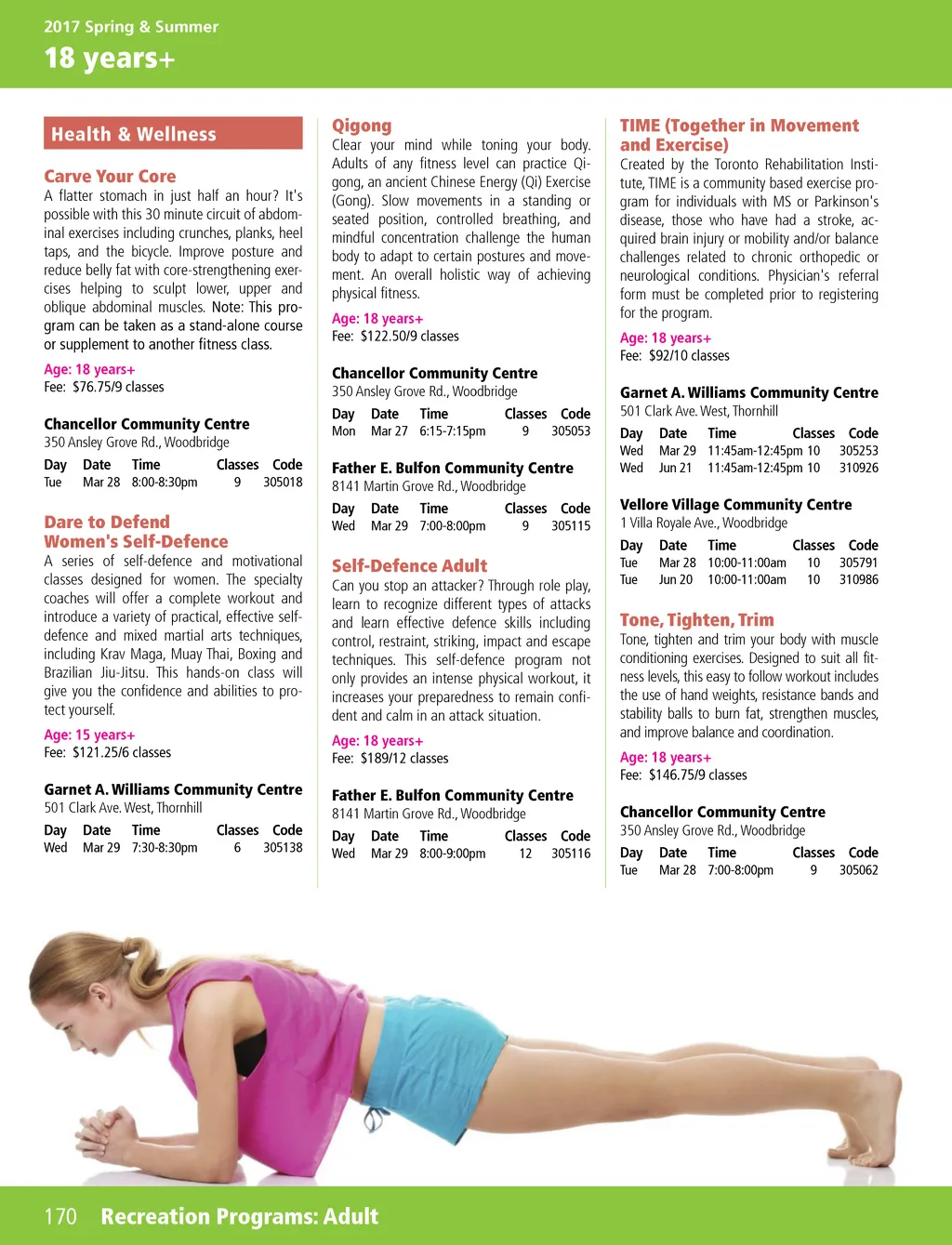 2017 Spring & Summer
18 years+

Health & Wellness

Carve Your Core
A flatter stomach in just half an hour? It's possible with this 30 minute circuit of abdominal exercises including crunches, planks, heel taps, and the bicycle. Improve posture and reduce belly fat with core-strengthening exercises helping to sculpt lower, upper and oblique abdominal muscles. Note: This program can be taken as a stand-alone course or supplement to another fitness class.

Age: 18 years+
Fee: $76.75/9 classes

Chancellor Community Centre
350 Ansley Grove Rd., Woodbridge

| Day | Date | Time | Classes | Code |
|---|---|---|---|---|
| Tue | Mar 28 | 8:00-8:30pm | 9 | 305018 |

Dare to Defend Women's Self-Defence
A series of self-defence and motivational classes designed for women. The specialty coaches will offer a complete workout and introduce a variety of practical, effective self-defence and mixed martial arts techniques, including Krav Maga, Muay Thai, Boxing and Brazilian Jiu-Jitsu. This hands-on class will give you the confidence and abilities to protect yourself.

Age: 15 years+
Fee: $121.25/6 classes

Garnet A. Williams Community Centre
501 Clark Ave. West, Thornhill

| Day | Date | Time | Classes | Code |
|---|---|---|---|---|
| Wed | Mar 29 | 7:30-8:30pm | 6 | 305138 |

Qigong
Clear your mind while toning your body. Adults of any fitness level can practice Qigong, an ancient Chinese Energy (Qi) Exercise (Gong). Slow movements in a standing or seated position, controlled breathing, and mindful concentration challenge the human body to adapt to certain postures and movement. An overall holistic way of achieving physical fitness.

Age: 18 years+
Fee: $122.50/9 classes

Chancellor Community Centre
350 Ansley Grove Rd., Woodbridge

| Day | Date | Time | Classes | Code |
|---|---|---|---|---|
| Mon | Mar 27 | 6:15-7:15pm | 9 | 305053 |

Father E. Bulfon Community Centre
8141 Martin Grove Rd., Woodbridge

| Day | Date | Time | Classes | Code |
|---|---|---|---|---|
| Wed | Mar 29 | 7:00-8:00pm | 9 | 305115 |

Self-Defence Adult
Can you stop an attacker? Through role play, learn to recognize different types of attacks and learn effective defence skills including control, restraint, striking, impact and escape techniques. This self-defence program not only provides an intense physical workout, it increases your preparedness to remain confident and calm in an attack situation.

Age: 18 years+
Fee: $189/12 classes

Father E. Bulfon Community Centre
8141 Martin Grove Rd., Woodbridge

| Day | Date | Time | Classes | Code |
|---|---|---|---|---|
| Wed | Mar 29 | 8:00-9:00pm | 12 | 305116 |

TIME (Together in Movement and Exercise)
Created by the Toronto Rehabilitation Institute, TIME is a community based exercise program for individuals with MS or Parkinson's disease, those who have had a stroke, acquired brain injury or mobility and/or balance challenges related to chronic orthopedic or neurological conditions. Physician's referral form must be completed prior to registering for the program.

Age: 18 years+
Fee: $92/10 classes

Garnet A. Williams Community Centre
501 Clark Ave. West, Thornhill

| Day | Date | Time | Classes | Code |
|---|---|---|---|---|
| Wed | Mar 29 | 11:45am-12:45pm | 10 | 305253 |
| Wed | Jun 21 | 11:45am-12:45pm | 10 | 310926 |

Vellore Village Community Centre
1 Villa Royale Ave., Woodbridge

| Day | Date | Time | Classes | Code |
|---|---|---|---|---|
| Tue | Mar 28 | 10:00-11:00am | 10 | 305791 |
| Tue | Jun 20 | 10:00-11:00am | 10 | 310986 |

Tone, Tighten, Trim
Tone, tighten and trim your body with muscle conditioning exercises. Designed to suit all fitness levels, this easy to follow workout includes the use of hand weights, resistance bands and stability balls to burn fat, strengthen muscles, and improve balance and coordination.

Age: 18 years+
Fee: $146.75/9 classes

Chancellor Community Centre
350 Ansley Grove Rd., Woodbridge

| Day | Date | Time | Classes | Code |
|---|---|---|---|---|
| Tue | Mar 28 | 7:00-8:00pm | 9 | 305062 |

170 Recreation Programs: Adult